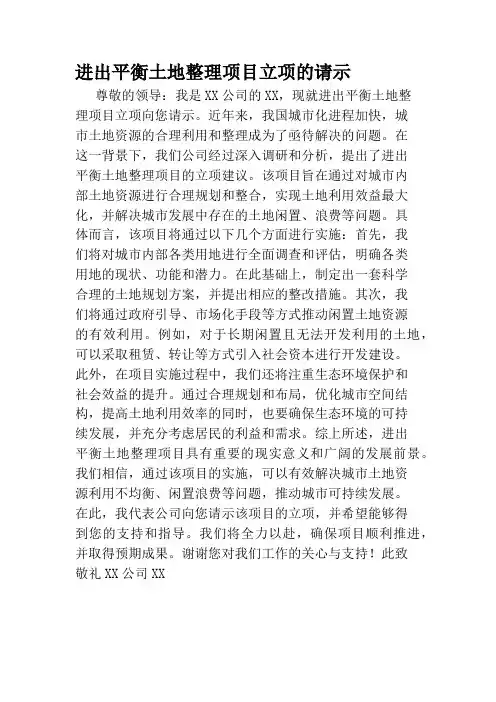 进出平衡土地整理项目立项的请示

尊敬的领导：我是XX公司的XX，现就进出平衡土地整理项目立项向您请示。近年来，我国城市化进程加快，城市土地资源的合理利用和整理成为了亟待解决的问题。在这一背景下，我们公司经过深入调研和分析，提出了进出平衡土地整理项目的立项建议。该项目旨在通过对城市内部土地资源进行合理规划和整合，实现土地利用效益最大化，并解决城市发展中存在的土地闲置、浪费等问题。具体而言，该项目将通过以下几个方面进行实施：首先，我们将对城市内部各类用地进行全面调查和评估，明确各类用地的现状、功能和潜力。在此基础上，制定出一套科学合理的土地规划方案，并提出相应的整改措施。其次，我们将通过政府引导、市场化手段等方式推动闲置土地资源的有效利用。例如，对于长期闲置且无法开发利用的土地，可以采取租赁、转让等方式引入社会资本进行开发建设。此外，在项目实施过程中，我们还将注重生态环境保护和社会效益的提升。通过合理规划和布局，优化城市空间结构，提高土地利用效率的同时，也要确保生态环境的可持续发展，并充分考虑居民的利益和需求。综上所述，进出平衡土地整理项目具有重要的现实意义和广阔的发展前景。我们相信，通过该项目的实施，可以有效解决城市土地资源利用不均衡、闲置浪费等问题，推动城市可持续发展。在此，我代表公司向您请示该项目的立项，并希望能够得到您的支持和指导。我们将全力以赴，确保项目顺利推进，并取得预期成果。谢谢您对我们工作的关心与支持！此致敬礼XX公司XX